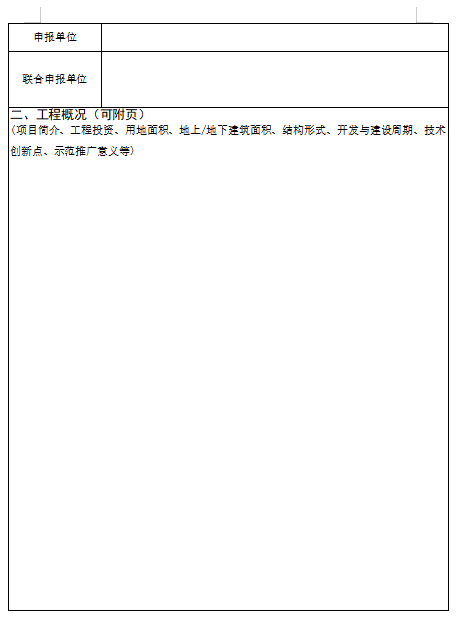 申报单位

联合申报单位

二、工程概况（可附页）

(项目简介、工程投资、用地面积、地上/地下建筑面积、结构形式、开发与建设周期、技术创新点、示范推广意义等)